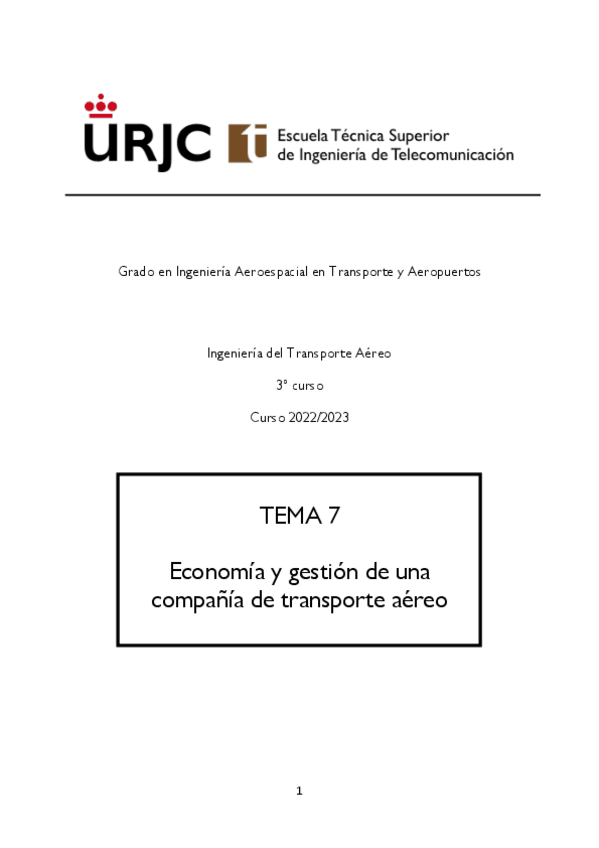 URJC

Escuela Técnica Superior de Ingeniería de Telecomunicación

Grado en Ingeniería Aeroespacial en Transporte y Aeropuertos

Ingeniería del Transporte Aéreo

3º curso

Curso 2022/2023

TEMA 7

Economía y gestión de una compañía de transporte aéreo

1